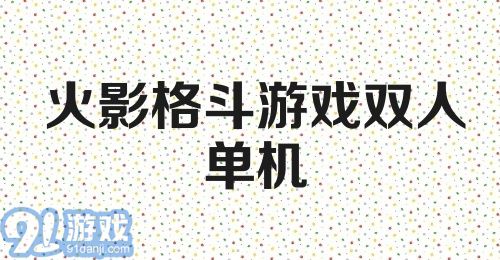 火影格斗游戏双人单机

91游戏
91danji.com